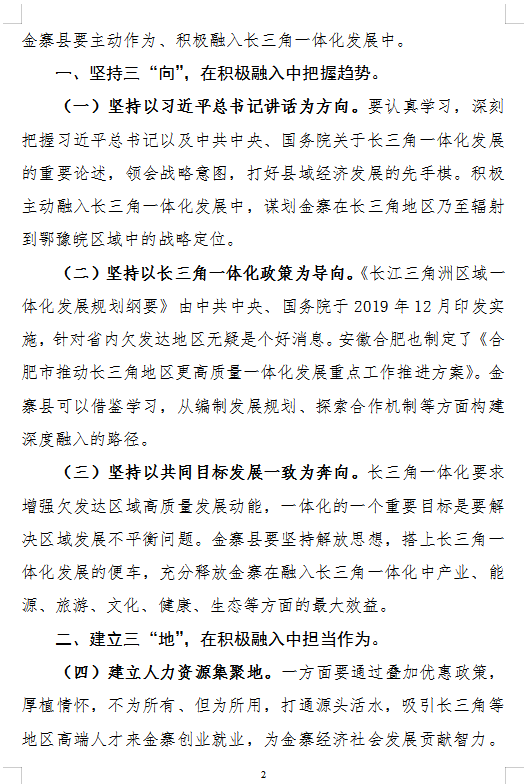 金寨县要主动作为、积极融入长三角一体化发展中。

一、坚持三“向”，在积极融入中把握趋势。

（一）坚持以习近平总书记讲话为方向。要认真学习，深刻把握习近平总书记以及中共中央、国务院关于长三角一体化发展的重要论述，领会战略意图，打好县域经济发展的先手棋。积极主动融入长三角一体化发展中，谋划金寨在长三角地区乃至辐射到鄂豫皖区域中的战略定位。

（二）坚持以长三角一体化政策为导向。《长江三角洲区域一体化发展规划纲要》由中共中央、国务院于 2019 年 12 月印发实施，针对省内欠发达地区无疑是个好消息。安徽合肥也制定了《合肥市推动长三角地区更高质量一体化发展重点工作推进方案》。金寨县可以借鉴学习，从编制发展规划、探索合作机制等方面构建深度融入的路径。

（三）坚持以共同目标发展一致为奔向。长三角一体化要求增强欠发达区域高质量发展动能，一体化的一个重要目标是要解决区域发展不平衡问题。金寨县要坚持解放思想，搭上长三角一体化发展的便车，充分释放金寨在融入长三角一体化中产业、能源、旅游、文化、健康、生态等方面的最大效益。

二、建立三“地”，在积极融入中担当作为。

（四）建立人力资源集聚地。一方面要通过叠加优惠政策，厚植情怀，不为所有、但为所用，打通源头活水，吸引长三角等地区高端人才来金寨创业就业，为金寨经济社会发展贡献智力。

2